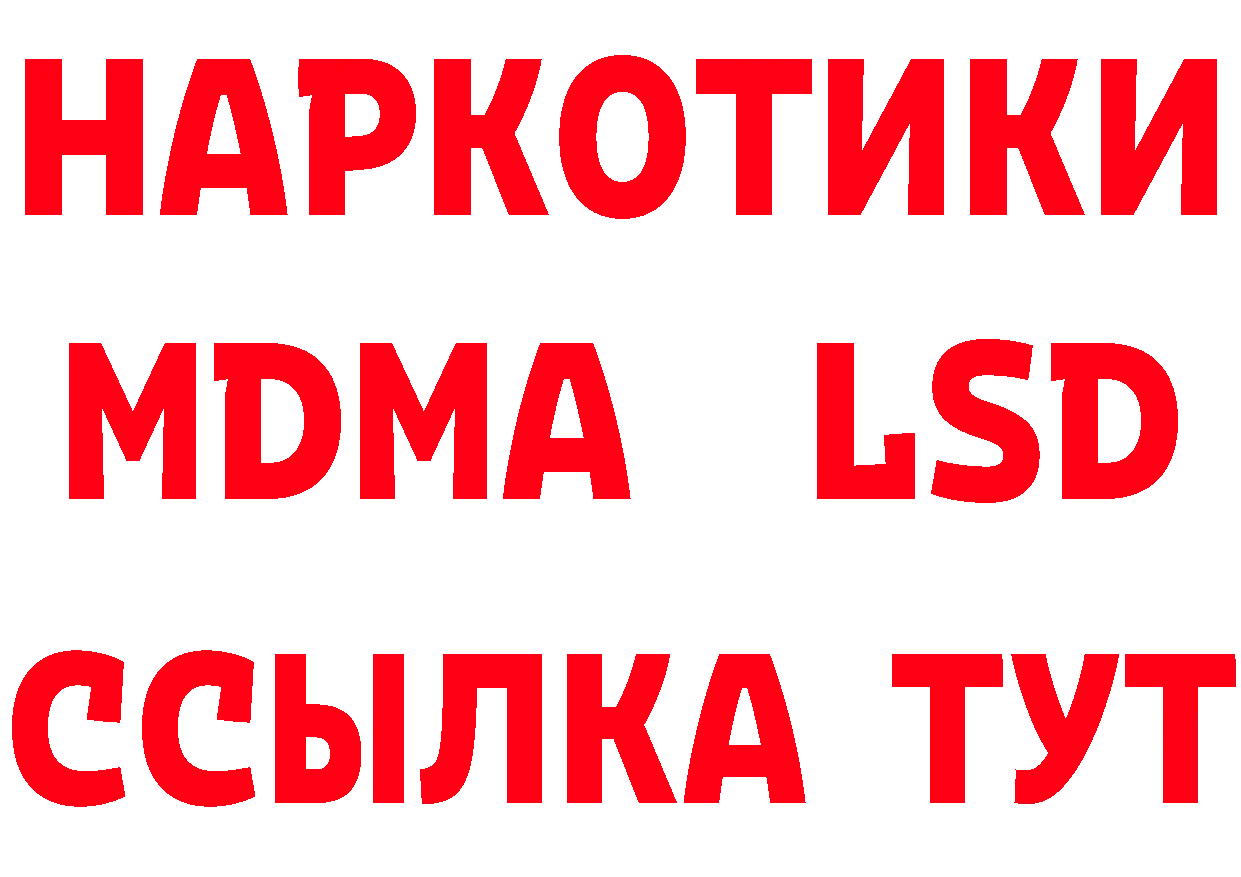 НАРКОТИКИ
MDMA LSD
ССЫЛКА ТУТ